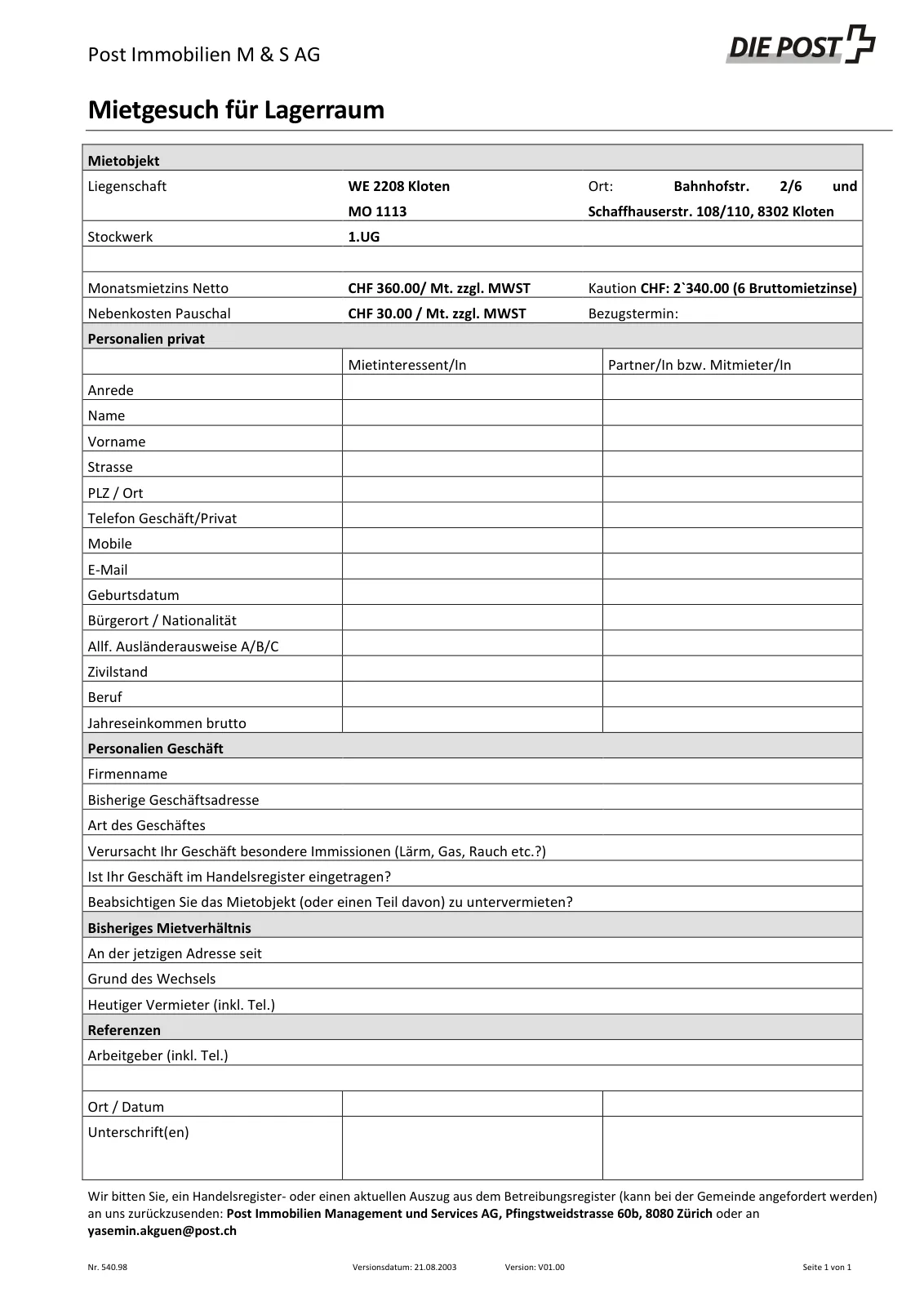 Post Immobilien M & S AG

DIE POST

Mietgesuch für Lagerraum

| Mietobjekt | | |
|---|---|---|
| Liegenschaft | WE 2208 Kloten MO 1113 | Ort: Bahnhofstr. 2/6 und Schaffhauserstr. 108/110, 8302 Kloten |
| Stockwerk | 1.UG | |
| | | |
| Monatsmietzins Netto | CHF 360.00/ Mt. zzgl. MWST | Kaution CHF: 2`340.00 (6 Bruttomietzinse) |
| Nebenkosten Pauschal | CHF 30.00 / Mt. zzgl. MWST | Bezugstermin: |
| Personalien privat | | |
| | Mietinteressent/In | Partner/In bzw. Mitmieter/In |
| Anrede | | |
| Name | | |
| Vorname | | |
| Strasse | | |
| PLZ / Ort | | |
| Telefon Geschäft/Privat | | |
| Mobile | | |
| E-Mail | | |
| Geburtsdatum | | |
| Bürgerort / Nationalität | | |
| Allf. Ausländerausweise A/B/C | | |
| Zivilstand | | |
| Beruf | | |
| Jahreseinkommen brutto | | |
| Personalien Geschäft | | |
| Firmenname | | |
| Bisherige Geschäftsadresse | | |
| Art des Geschäftes | | |
| Verursacht Ihr Geschäft besondere Immissionen (Lärm, Gas, Rauch etc.?) | | |
| Ist Ihr Geschäft im Handelsregister eingetragen? | | |
| Beabsichtigen Sie das Mietobjekt (oder einen Teil davon) zu untervermieten? | | |
| Bisheriges Mietverhältnis | | |
| An der jetzigen Adresse seit | | |
| Grund des Wechsels | | |
| Heutiger Vermieter (inkl. Tel.) | | |
| Referenzen | | |
| Arbeitgeber (inkl. Tel.) | | |
| | | |
| Ort / Datum | | |
| Unterschrift(en) | | |

Wir bitten Sie, ein Handelsregister- oder einen aktuellen Auszug aus dem Betreibungsregister (kann bei der Gemeinde angefordert werden) an uns zurückzusenden: Post Immobilien Management und Services AG, Pfingstweidstrasse 60b, 8080 Zürich oder an yasemin.akguen@post.ch

Nr. 540.98 Versionsdatum: 21.08.2003 Version: V01.00 Seite 1 von 1